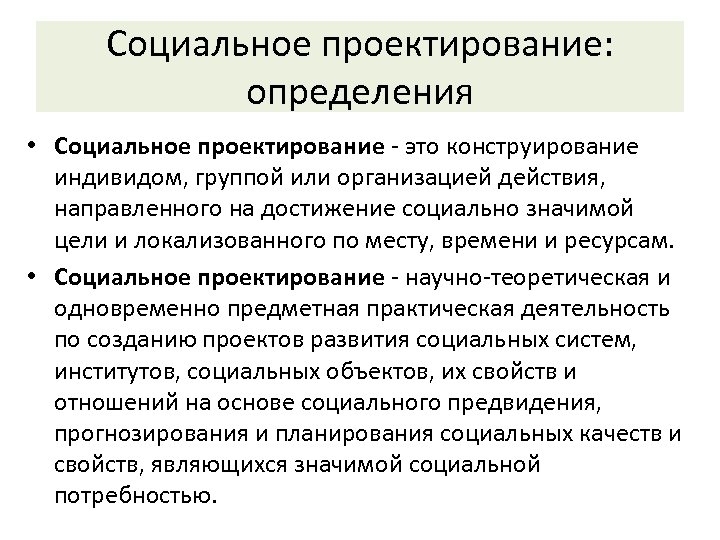 Социальное проектирование: определения

• Социальное проектирование - это конструирование индивидом, группой или организацией действия, направленного на достижение социально значимой цели и локализованного по месту, времени и ресурсам.

• Социальное проектирование - научно-теоретическая и одновременно предметная практическая деятельность по созданию проектов развития социальных систем, институтов, социальных объектов, их свойств и отношений на основе социального предвидения, прогнозирования и планирования социальных качеств и свойств, являющихся значимой социальной потребностью.